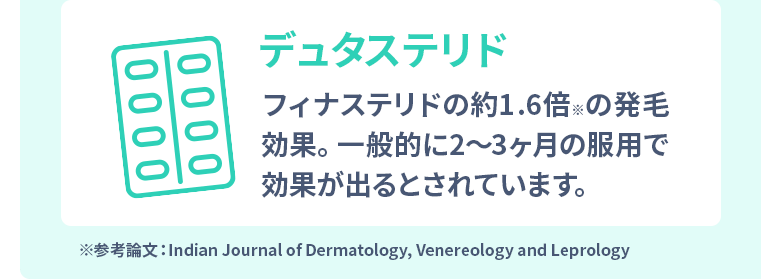 デュタステリド

フィナステリドの約1.6倍※の発毛効果。一般的に2〜3ヶ月の服用で効果が出るとされています。

※参考論文：Indian Journal of Dermatology, Venereology and Leprology